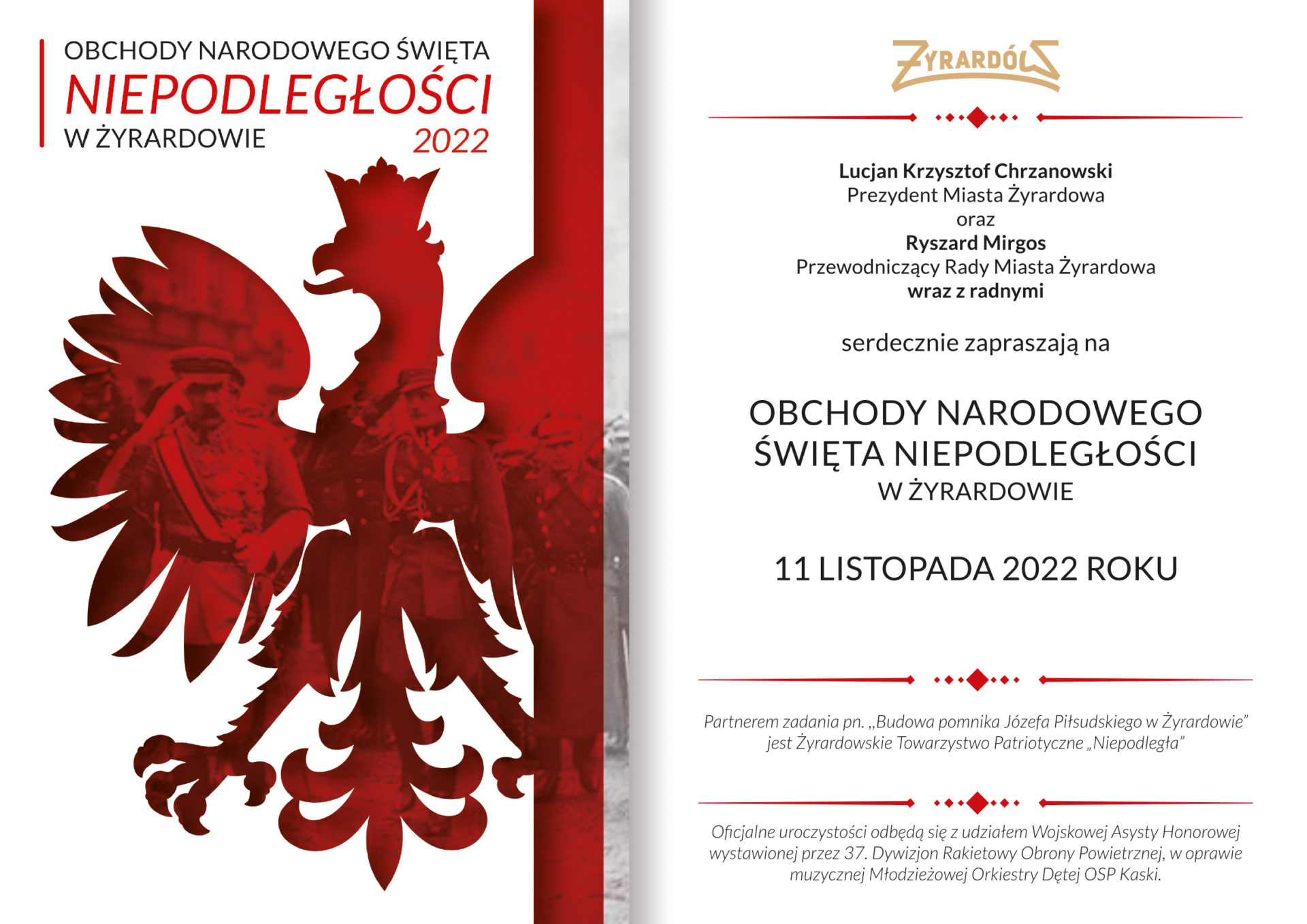 OBCHODY NARODOWEGO ŚWIĘTA
NIEPODLEGŁOŚCI
W ŻYRARDOWIE
2022

ŻYRARDÓW

Lucjan Krzysztof Chrzanowski
Prezydent Miasta Żyrardowa
oraz
Ryszard Mirgos
Przewodniczący Rady Miasta Żyrardowa
wraz z radnymi

serdecznie zapraszają na

OBCHODY NARODOWEGO ŚWIĘTA NIEPODLEGŁOŚCI
W ŻYRARDOWIE

11 LISTOPADA 2022 ROKU

Partnerem zadania pn. „Budowa pomnika Józefa Piłsudskiego w Żyrardowie” jest Żyrardowskie Towarzystwo Patriotyczne „Niepodległa”

Oficjalne uroczystości odbędą się z udziałem Wojskowej Asysty Honorowej wystawionej przez 37. Dywizjon Rakietowy Obrony Powietrznej, w oprawie muzycznej Młodzieżowej Orkiestry Dętej OSP Kaski.